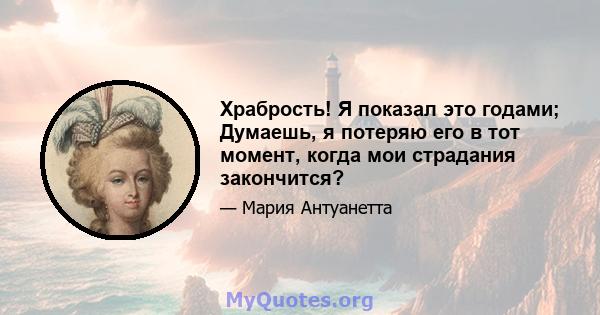 Храбрость! Я показал это годами; Думаешь, я потеряю его в тот момент, когда мои страдания закончится?

— Мария Антуанетта

MyQuotes.org